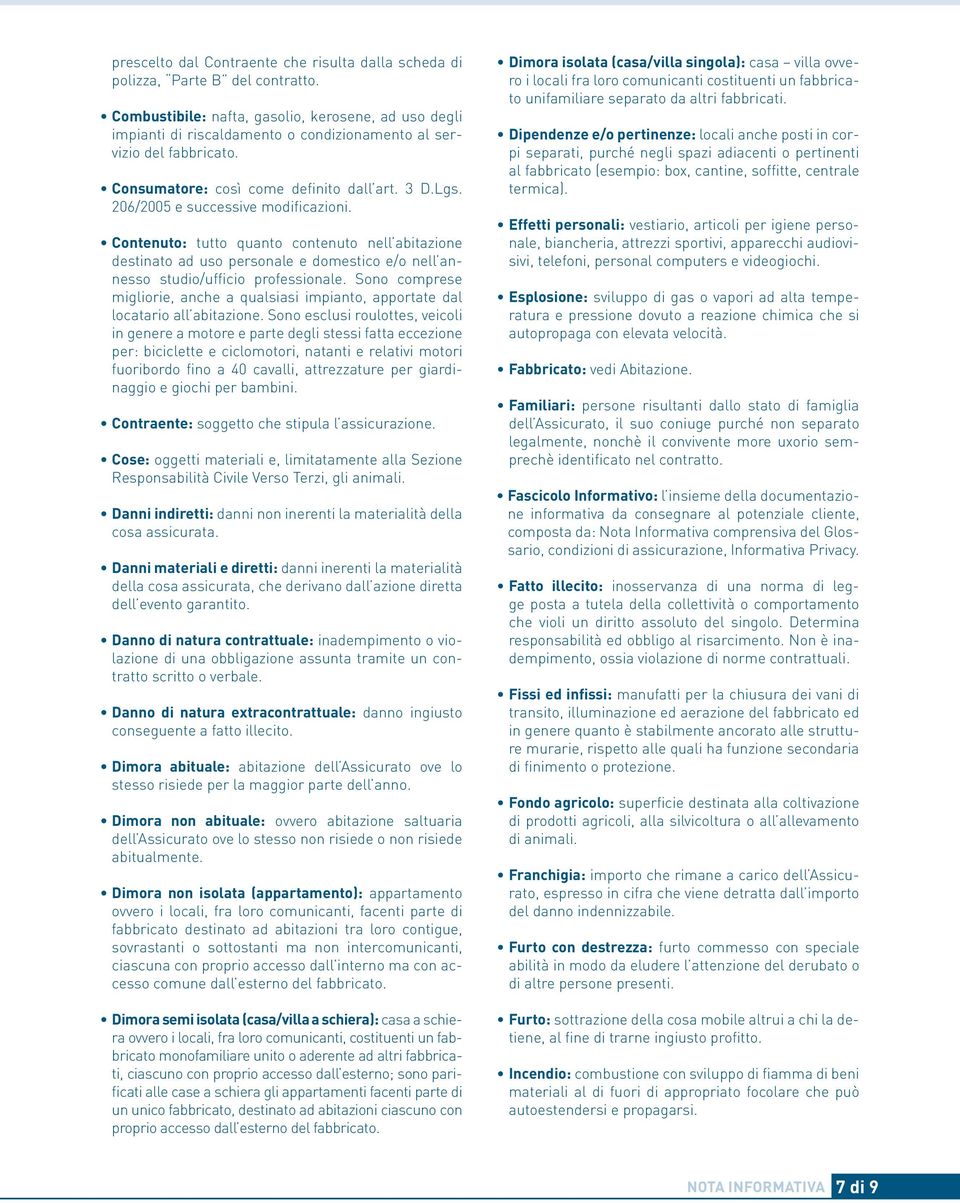 prescelto dal Contraente che risulta dalla scheda di polizza, "Parte B" del contratto.

• Combustibile: nafta, gasolio, kerosene, ad uso degli impianti di riscaldamento o condizionamento al servizio del fabbricato.

• Consumatore: così come definito dall'art. 3 D.Lgs. 206/2005 e successive modificazioni.

• Contenuto: tutto quanto contenuto nell'abitazione destinato ad uso personale e domestico e/o nell'annesso studio/ufficio professionale. Sono comprese migliorie, anche a qualsiasi impianto, apportate dal locatario all'abitazione. Sono esclusi roulottes, veicoli in genere a motore e parte degli stessi fatta eccezione per: biciclette e ciclomotori, natanti e relativi motori fuoribordo fino a 40 cavalli, attrezzature per giardinaggio e giochi per bambini.

• Contraente: soggetto che stipula l'assicurazione.

• Cose: oggetti materiali e, limitatamente alla Sezione Responsabilità Civile Verso Terzi, gli animali.

• Danni indiretti: danni non inerenti la materialità della cosa assicurata.

• Danni materiali e diretti: danni inerenti la materialità della cosa assicurata, che derivano dall'azione diretta dell'evento garantito.

• Danno di natura contrattuale: inadempimento o violazione di una obbligazione assunta tramite un contratto scritto o verbale.

• Danno di natura extracontrattuale: danno ingiusto conseguente a fatto illecito.

• Dimora abituale: abitazione dell'Assicurato ove lo stesso risiede per la maggior parte dell'anno.

• Dimora non abituale: ovvero abitazione saltuaria dell'Assicurato ove lo stesso non risiede o non risiede abitualmente.

• Dimora non isolata (appartamento): appartamento ovvero i locali, fra loro comunicanti, facenti parte di fabbricato destinato ad abitazioni tra loro contigue, sovrastanti o sottostanti ma non intercomunicanti, ciascuna con proprio accesso dall'interno ma con accesso comune dall'esterno del fabbricato.

• Dimora semi isolata (casa/villa a schiera): casa a schiera ovvero i locali, fra loro comunicanti, costituenti un fabbricato monofamiliare unito o aderente ad altri fabbricati, ciascuno con proprio accesso dall'esterno; sono parificati alle case a schiera gli appartamenti facenti parte di un unico fabbricato, destinato ad abitazioni ciascuno con proprio accesso dall'esterno del fabbricato.

• Dimora isolata (casa/villa singola): casa – villa ovvero i locali fra loro comunicanti costituenti un fabbricato unifamiliare separato da altri fabbricati.

• Dipendenze e/o pertinenze: locali anche posti in corpi separati, purché negli spazi adiacenti o pertinenti al fabbricato (esempio: box, cantine, soffitte, centrale termica).

• Effetti personali: vestiario, articoli per igiene personale, biancheria, attrezzi sportivi, apparecchi audiovisivi, telefoni, personal computers e videogiochi.

• Esplosione: sviluppo di gas o vapori ad alta temperatura e pressione dovuto a reazione chimica che si autopropaga con elevata velocità.

• Fabbricato: vedi Abitazione.

• Familiari: persone risultanti dallo stato di famiglia dell'Assicurato, il suo coniuge purché non separato legalmente, nonchè il convivente more uxorio semprechè identificato nel contratto.

• Fascicolo Informativo: l'insieme della documentazione informativa da consegnare al potenziale cliente, composta da: Nota Informativa comprensiva del Glossario, condizioni di assicurazione, Informativa Privacy.

• Fatto illecito: inosservanza di una norma di legge posta a tutela della collettività o comportamento che violi un diritto assoluto del singolo. Determina responsabilità ed obbligo al risarcimento. Non è inadempimento, ossia violazione di norme contrattuali.

• Fissi ed infissi: manufatti per la chiusura dei vani di transito, illuminazione ed aerazione del fabbricato ed in genere quanto è stabilmente ancorato alle strutture murarie, rispetto alle quali ha funzione secondaria di finimento o protezione.

• Fondo agricolo: superficie destinata alla coltivazione di prodotti agricoli, alla silvicoltura o all'allevamento di animali.

• Franchigia: importo che rimane a carico dell'Assicurato, espresso in cifra che viene detratta dall'importo del danno indennizzabile.

• Furto con destrezza: furto commesso con speciale abilità in modo da eludere l'attenzione del derubato o di altre persone presenti.

• Furto: sottrazione della cosa mobile altrui a chi la detiene, al fine di trarne ingiusto profitto.

• Incendio: combustione con sviluppo di fiamma di beni materiali al di fuori di appropriato focolare che può autoestendersi e propagarsi.

NOTA INFORMATIVA 7 di 9